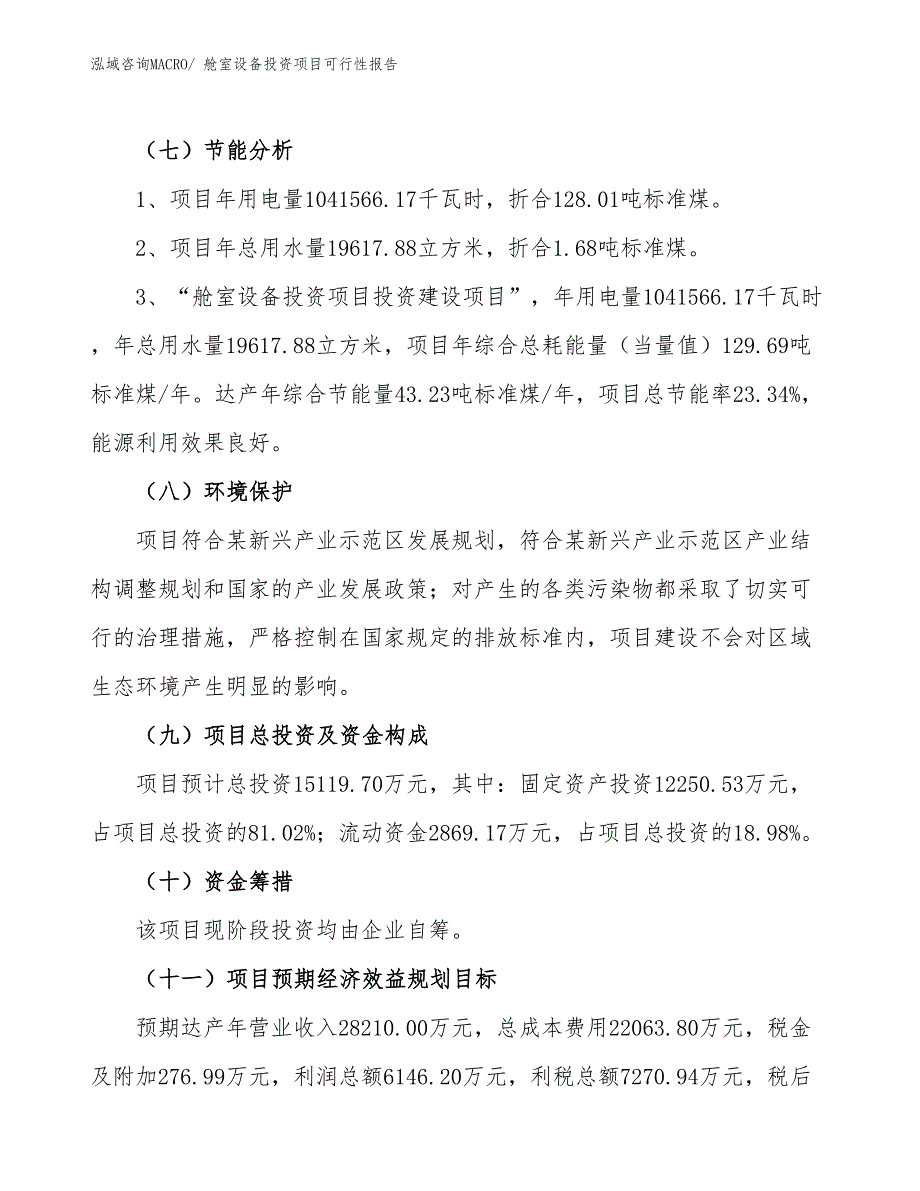 泓域咨询MACRO/ 舱室设备投资项目可行性报告

（七）节能分析

1、项目年用电量1041566.17千瓦时，折合128.01吨标准煤。

2、项目年总用水量19617.88立方米，折合1.68吨标准煤。

3、“舱室设备投资项目投资建设项目”，年用电量1041566.17千瓦时，年总用水量19617.88立方米，项目年综合总耗能量（当量值）129.69吨标准煤/年。达产年综合节能量43.23吨标准煤/年，项目总节能率23.34%，能源利用效果良好。

（八）环境保护

项目符合某新兴产业示范区发展规划，符合某新兴产业示范区产业结构调整规划和国家的产业发展政策；对产生的各类污染物都采取了切实可行的治理措施，严格控制在国家规定的排放标准内，项目建设不会对区域生态环境产生明显的影响。

（九）项目总投资及资金构成

项目预计总投资15119.70万元，其中：固定资产投资12250.53万元，占项目总投资的81.02%；流动资金2869.17万元，占项目总投资的18.98%。

（十）资金筹措

该项目现阶段投资均由企业自筹。

（十一）项目预期经济效益规划目标

预期达产年营业收入28210.00万元，总成本费用22063.80万元，税金及附加276.99万元，利润总额6146.20万元，利税总额7270.94万元，税后